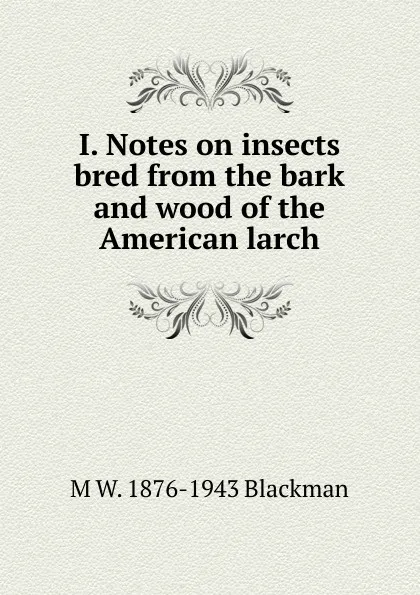 I. Notes on insects bred from the bark and wood of the American larch

M W. 1876-1943 Blackman